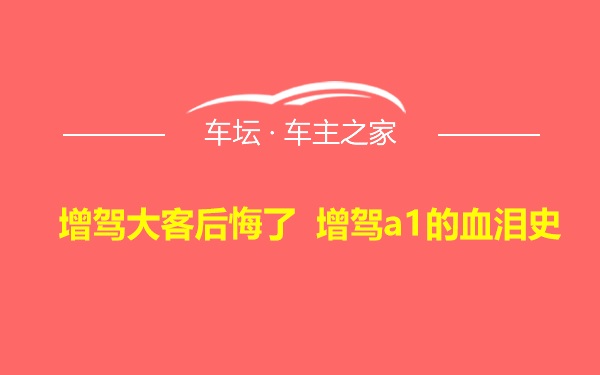 车坛 · 车主之家

增驾大客后悔了 增驾a1的血泪史